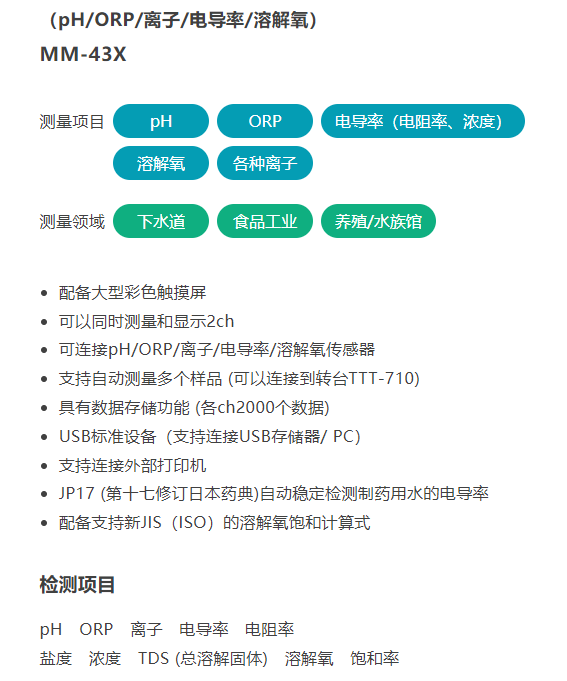 （pH/ORP/离子/电导率/溶解氧）
MM-43X

测量项目 pH ORP 电导率（电阻率、浓度）
溶解氧 各种离子

测量领域 下水道 食品工业 养殖/水族馆

- 配备大型彩色触摸屏
- 可以同时测量和显示2ch
- 可连接pH/ORP/离子/电导率/溶解氧传感器
- 支持自动测量多个样品 (可以连接到转台TTT-710)
- 具有数据存储功能 (各ch2000个数据)
- USB标准设备（支持连接USB存储器/ PC）
- 支持连接外部打印机
- JP17 (第十七修订日本药典)自动稳定检测制药用水的电导率
- 配备支持新JIS（ISO）的溶解氧饱和计算式

检测项目

pH ORP 离子 电导率 电阻率
盐度 浓度 TDS (总溶解固体) 溶解氧 饱和率